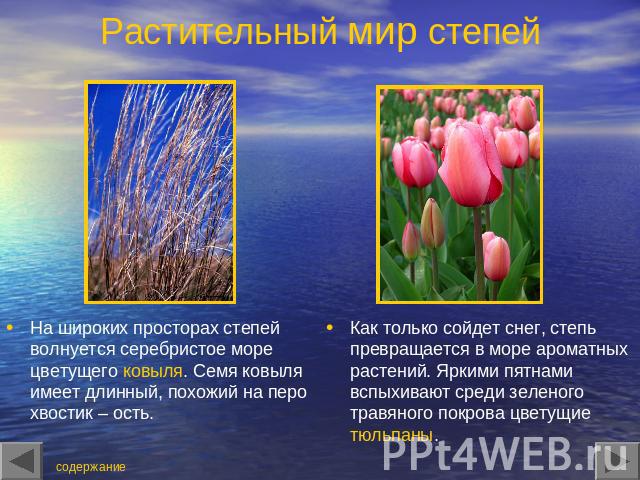 Растительный мир степей

• На широких просторах степей волнуется серебристое море цветущего ковыля. Семя ковыля имеет длинный, похожий на перо хвостик – ость.

• Как только сойдет снег, степь превращается в море ароматных растений. Яркими пятнами вспыхивают среди зеленого травяного покрова цветущие тюльпаны.

содержание

PPt4WEB.ru